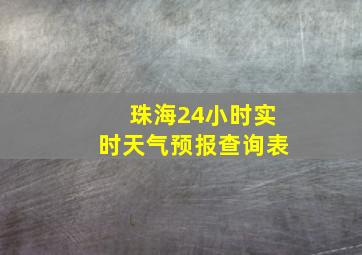 珠海24小时实时天气预报查询表